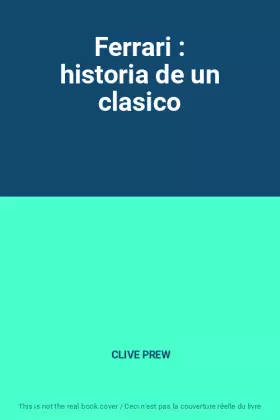 Ferrari : historia de un clasico

CLIVE PREW

This is not the real book cover / Ceci n'est pas la couverture réelle du livre